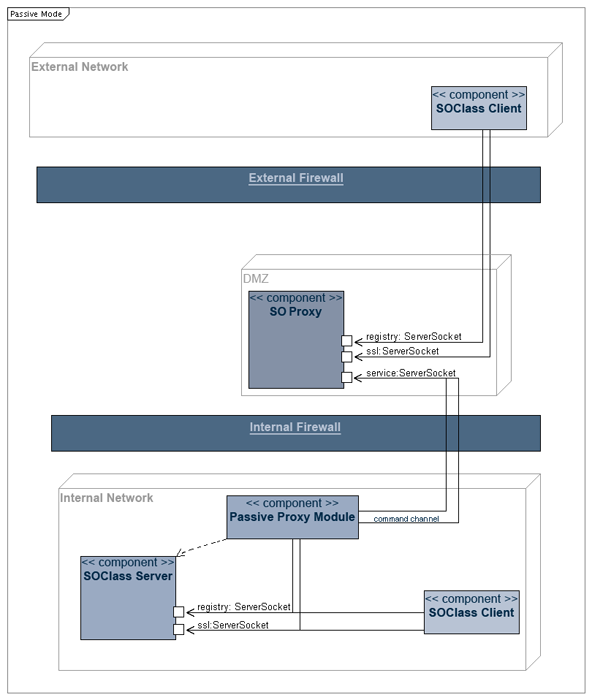 Passive Mode

External Network

<< component >>
SOClass Client

External Firewall

DMZ

<< component >>
SO Proxy

registry: ServerSocket
ssl:ServerSocket
service:ServerSocket

Internal Firewall

Internal Network

<< component >>
Passive Proxy Module

command channel

<< component >>
SOClass Server

registry: ServerSocket
ssl:ServerSocket

<< component >>
SOClass Client